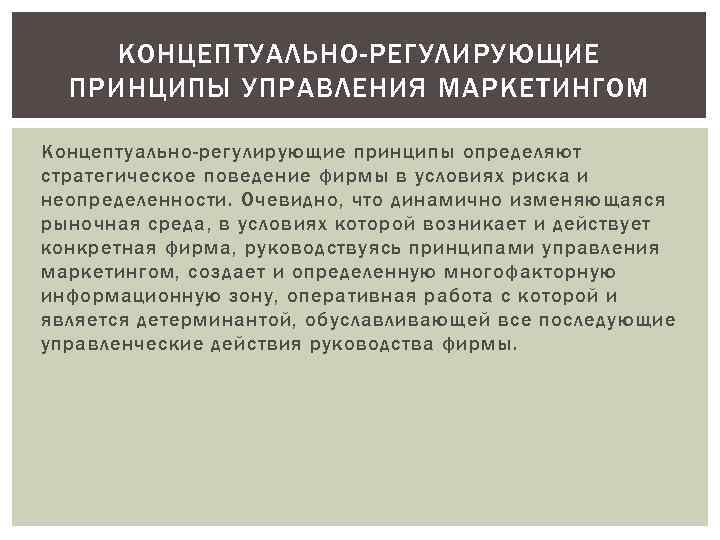 КОНЦЕПТУАЛЬНО-РЕГУЛИРУЮЩИЕ ПРИНЦИПЫ УПРАВЛЕНИЯ МАРКЕТИНГОМ

Концептуально-регулирующие принципы определяют стратегическое поведение фирмы в условиях риска и неопределенности. Очевидно, что динамично изменяющаяся рыночная среда, в условиях которой возникает и действует конкретная фирма, руководствуясь принципами управления маркетингом, создает и определенную многофакторную информационную зону, оперативная работа с которой и является детерминантой, обуславливающей все последующие управленческие действия руководства фирмы.